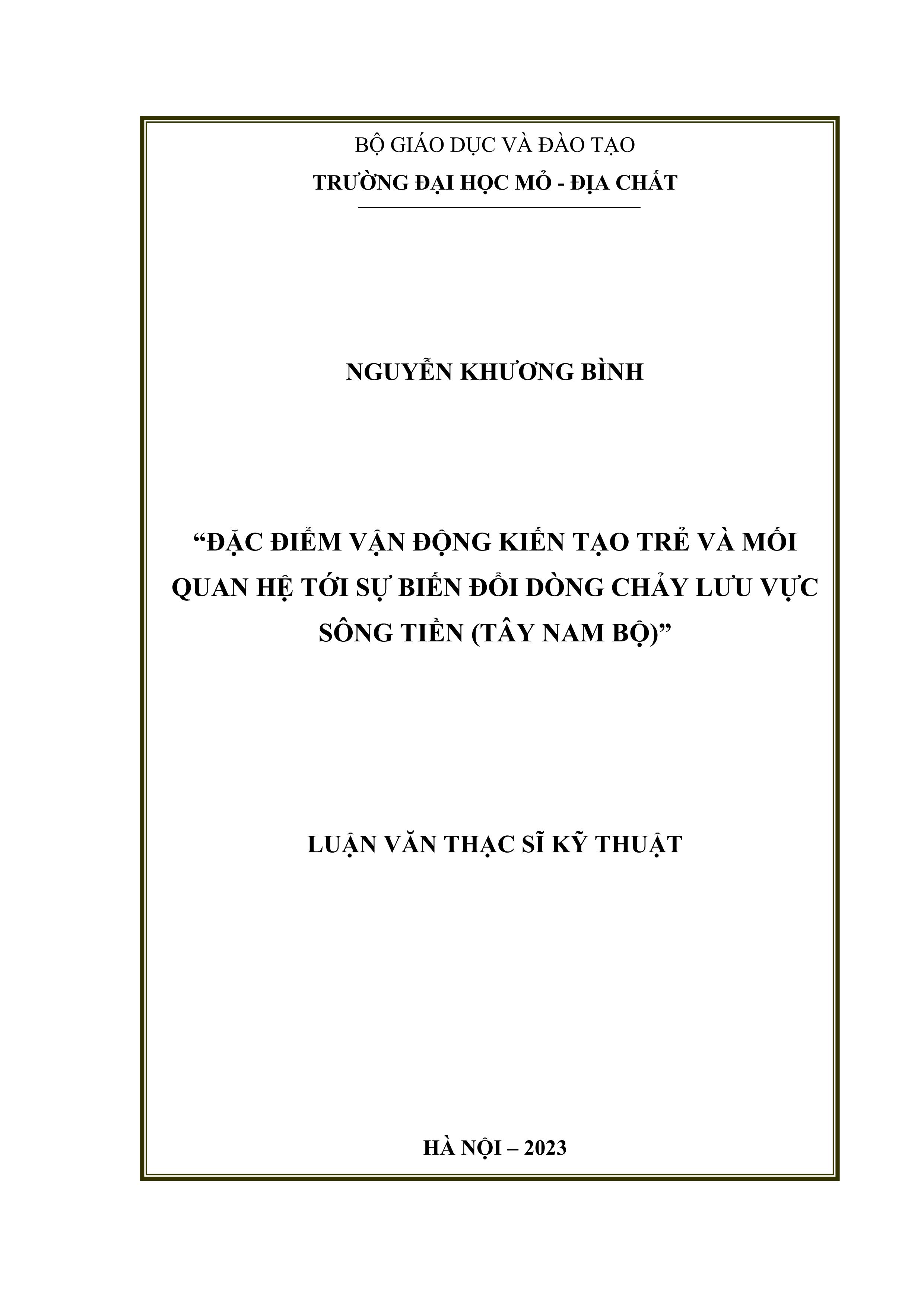 BỘ GIÁO DỤC VÀ ĐÀO TẠO
TRƯỜNG ĐẠI HỌC MỎ - ĐỊA CHẤT

NGUYỄN KHƯƠNG BÌNH

“ĐẶC ĐIỂM VẬN ĐỘNG KIẾN TẠO TRẺ VÀ MỐI QUAN HỆ TỚI SỰ BIẾN ĐỔI DÒNG CHẢY LƯU VỰC SÔNG TIỀN (TÂY NAM BỘ)”

LUẬN VĂN THẠC SĨ KỸ THUẬT

HÀ NỘI – 2023